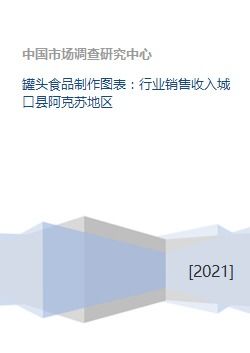 中国市场调查研究中心

罐头食品制作图表：行业销售收入城口县阿克苏地区

[2021]